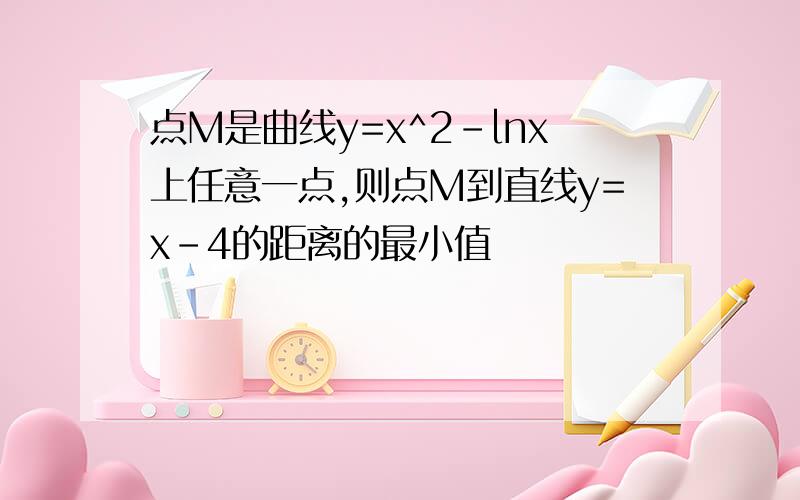 点M是曲线y=x^2-lnx上任意一点,则点M到直线y=x-4的距离的最小值